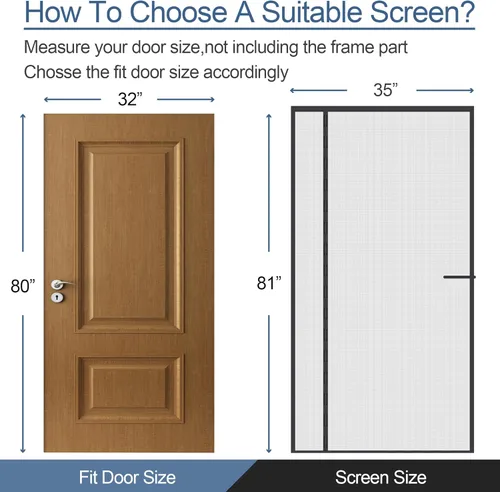 How To Choose A Suitable Screen?

Measure your door size,not including the frame part

Chosse the fit door size accordingly

32”

35”

80”

81”

Fit Door Size

Screen Size